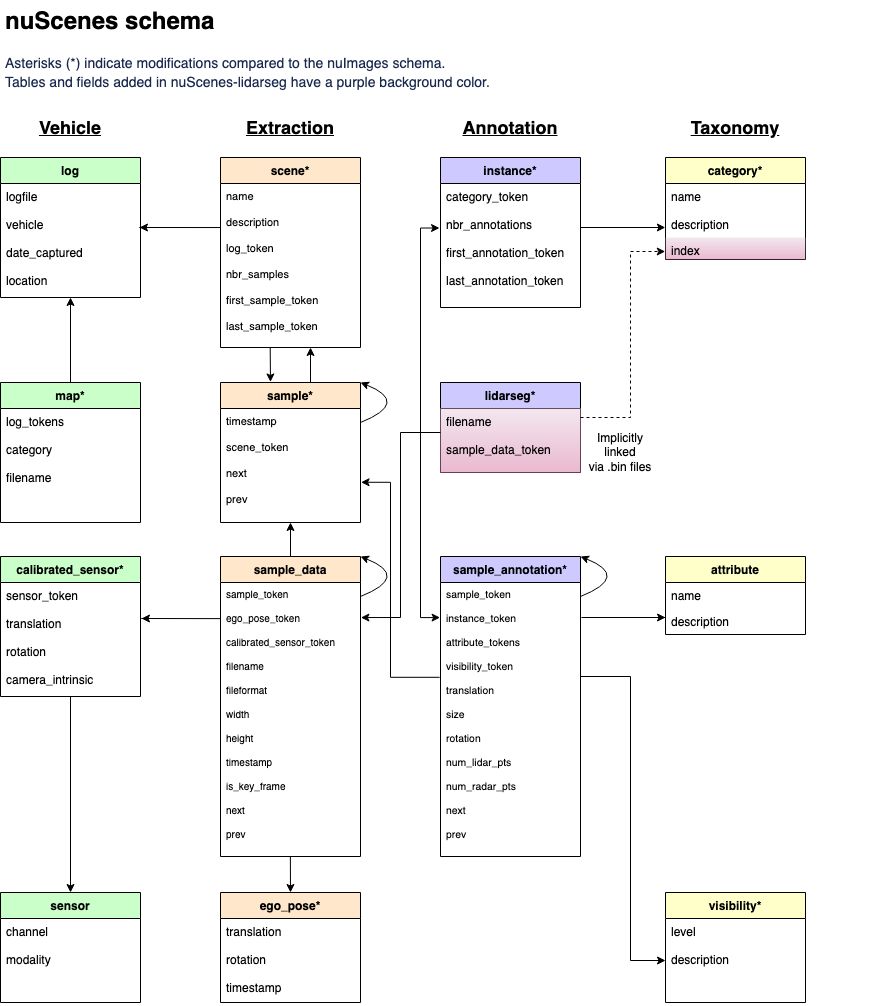 nuScenes schema

Asterisks (*) indicate modifications compared to the nuImages schema.
Tables and fields added in nuScenes-lidarseg have a purple background color.

Vehicle

log
logfile
vehicle
date_captured
location

map*
log_tokens
category
filename

calibrated_sensor*
sensor_token
translation
rotation
camera_intrinsic

sensor
channel
modality

Extraction

scene*
name
description
log_token
nbr_samples
first_sample_token
last_sample_token

sample*
timestamp
scene_token
next
prev

sample_data
sample_token
ego_pose_token
calibrated_sensor_token
filename
fileformat
width
height
timestamp
is_key_frame
next
prev

ego_pose*
translation
rotation
timestamp

Annotation

instance*
category_token
nbr_annotations
first_annotation_token
last_annotation_token

lidarseg*
filename
sample_data_token

Implicitly linked via .bin files

sample_annotation*
sample_token
instance_token
attribute_tokens
visibility_token
translation
size
rotation
num_lidar_pts
num_radar_pts
next
prev

Taxonomy

category*
name
description
index

attribute
name
description

visibility*
level
description